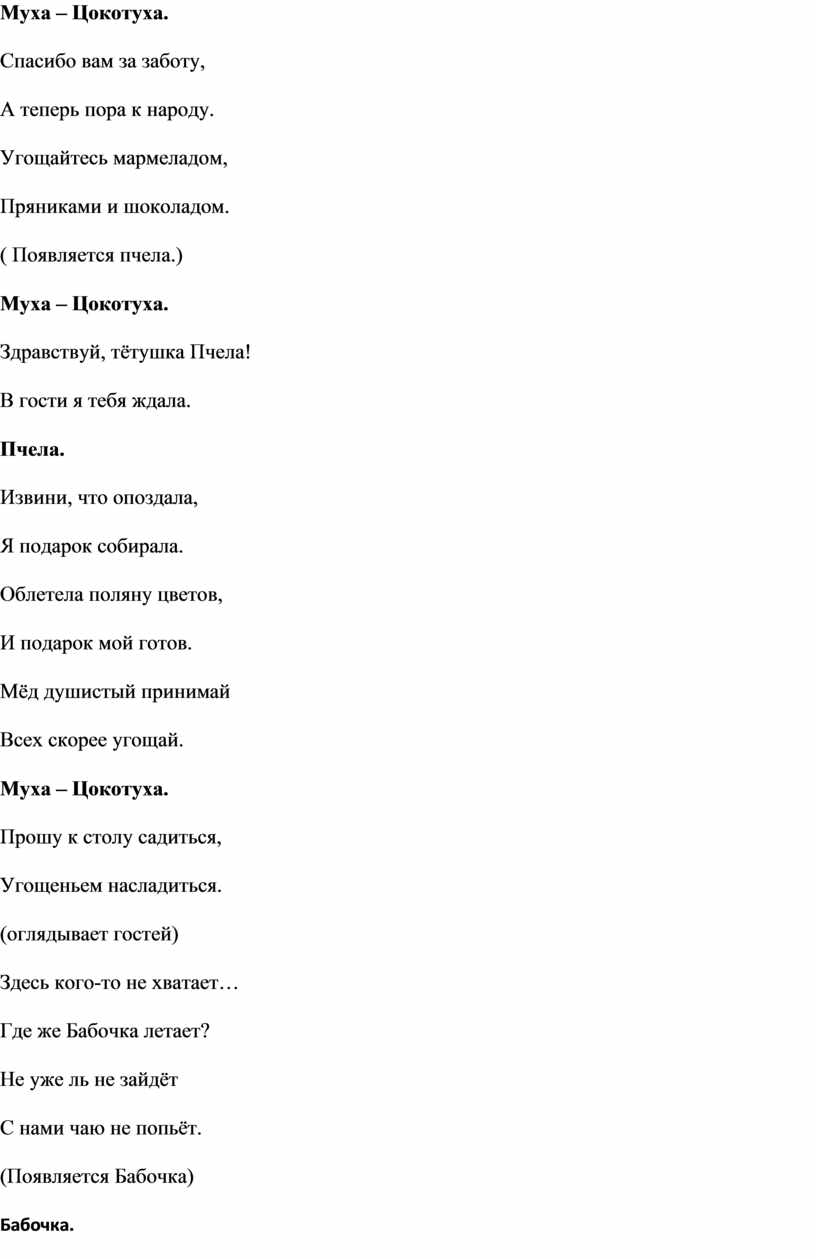 Муха – Цокотуха.

Спасибо вам за заботу,

А теперь пора к народу.

Угощайтесь мармеладом,

Пряниками и шоколадом.

( Появляется пчела.)

Муха – Цокотуха.

Здравствуй, тётушка Пчела!

В гости я тебя ждала.

Пчела.

Извини, что опоздала,

Я подарок собирала.

Облетела поляну цветов,

И подарок мой готов.

Мёд душистый принимай

Всех скорее угощай.

Муха – Цокотуха.

Прошу к столу садиться,

Угощеньем насладиться.

(оглядывает гостей)

Здесь кого-то не хватает…

Где же Бабочка летает?

Не уже ль не зайдёт

С нами чаю не попьёт.

(Появляется Бабочка)

Бабочка.